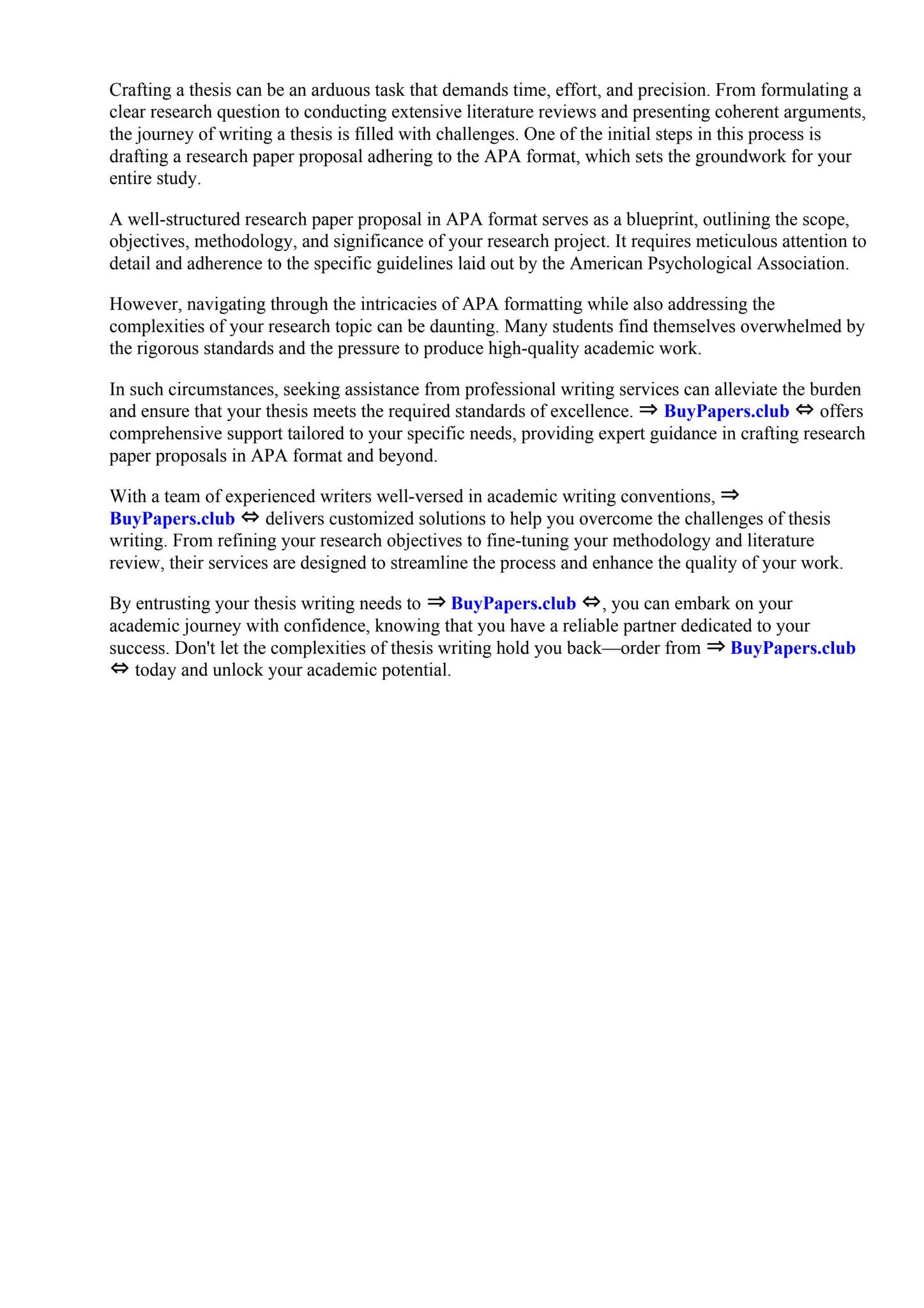 Crafting a thesis can be an arduous task that demands time, effort, and precision. From formulating a clear research question to conducting extensive literature reviews and presenting coherent arguments, the journey of writing a thesis is filled with challenges. One of the initial steps in this process is drafting a research paper proposal adhering to the APA format, which sets the groundwork for your entire study.

A well-structured research paper proposal in APA format serves as a blueprint, outlining the scope, objectives, methodology, and significance of your research project. It requires meticulous attention to detail and adherence to the specific guidelines laid out by the American Psychological Association.

However, navigating through the intricacies of APA formatting while also addressing the complexities of your research topic can be daunting. Many students find themselves overwhelmed by the rigorous standards and the pressure to produce high-quality academic work.

In such circumstances, seeking assistance from professional writing services can alleviate the burden and ensure that your thesis meets the required standards of excellence. ⇒ BuyPapers.club ⇔ offers comprehensive support tailored to your specific needs, providing expert guidance in crafting research paper proposals in APA format and beyond.

With a team of experienced writers well-versed in academic writing conventions, ⇒ BuyPapers.club ⇔ delivers customized solutions to help you overcome the challenges of thesis writing. From refining your research objectives to fine-tuning your methodology and literature review, their services are designed to streamline the process and enhance the quality of your work.

By entrusting your thesis writing needs to ⇒ BuyPapers.club ⇔, you can embark on your academic journey with confidence, knowing that you have a reliable partner dedicated to your success. Don't let the complexities of thesis writing hold you back—order from ⇒ BuyPapers.club ⇔ today and unlock your academic potential.